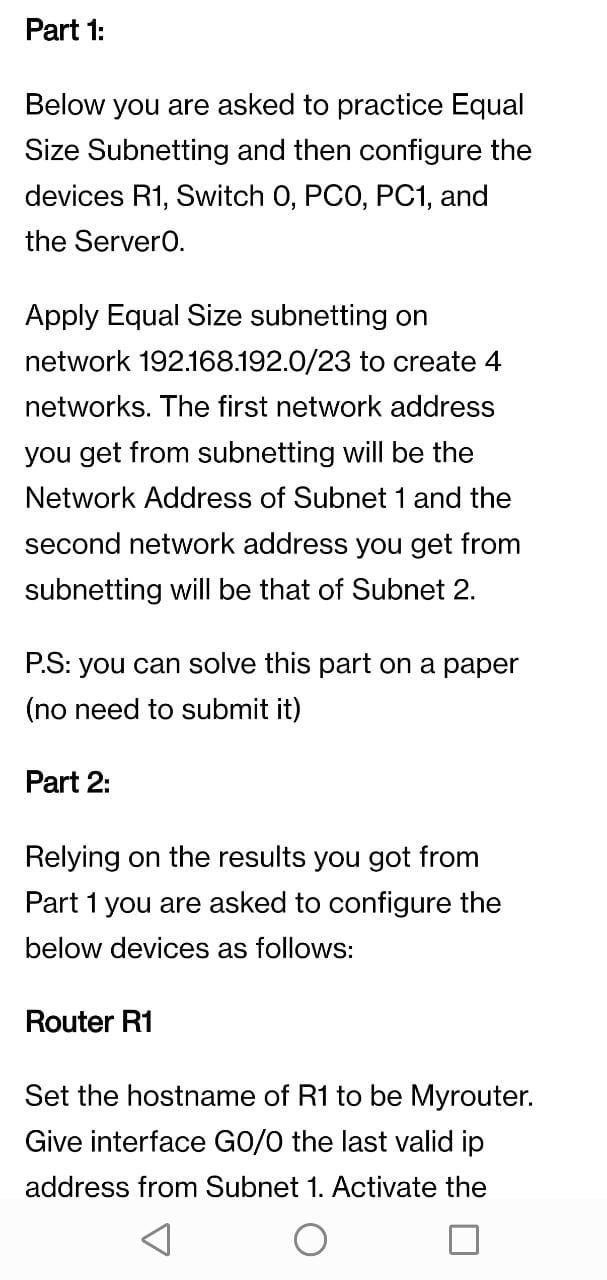 Part 1:

Below you are asked to practice Equal Size Subnetting and then configure the devices R1, Switch 0, PC0, PC1, and the Server0.

Apply Equal Size subnetting on network 192.168.192.0/23 to create 4 networks. The first network address you get from subnetting will be the Network Address of Subnet 1 and the second network address you get from subnetting will be that of Subnet 2.

P.S: you can solve this part on a paper (no need to submit it)

Part 2:

Relying on the results you got from Part 1 you are asked to configure the below devices as follows:

Router R1

Set the hostname of R1 to be Myrouter. Give interface G0/0 the last valid ip address from Subnet 1. Activate the